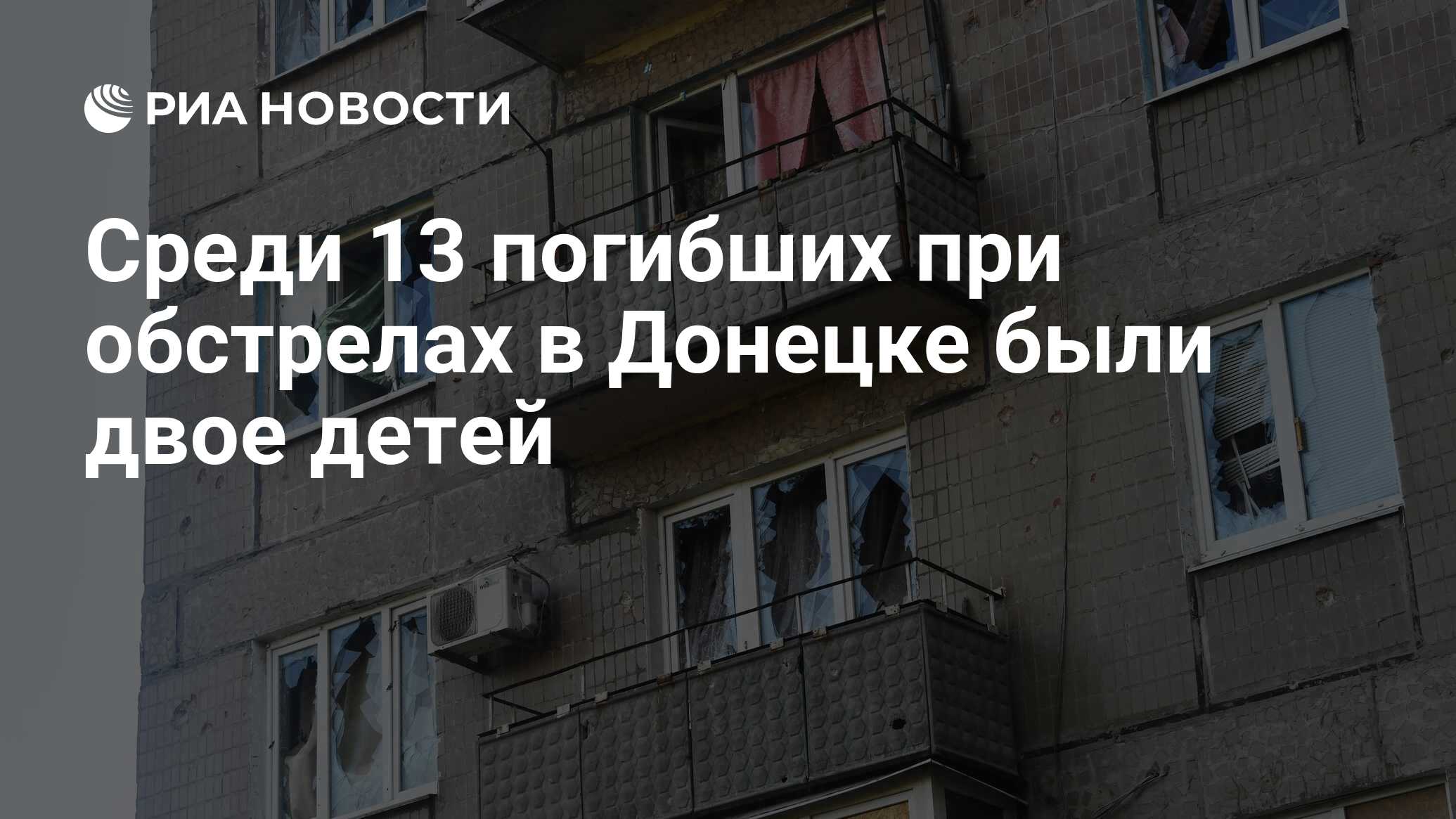 РИА НОВОСТИ

Среди 13 погибших при обстрелах в Донецке были двое детей